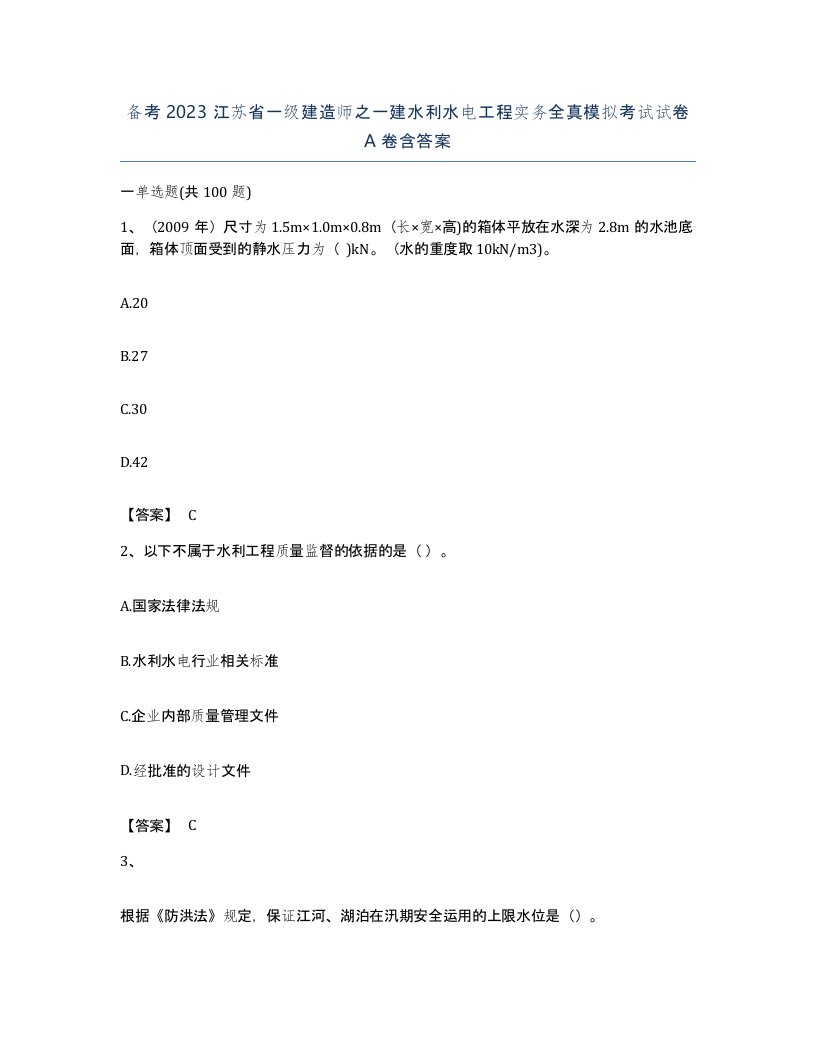 备考2023江苏省一级建造师之一建水利水电工程实务全真模拟考试试卷A卷含答案

一单选题(共100题)

1、（2009年）尺寸为1.5m×1.0m×0.8m（长×宽×高)的箱体平放在水深为2.8m的水池底面，箱体顶面受到的静水压力为（ )kN。（水的重度取10kN/m3)。

A.20

B.27

C.30

D.42

【答案】 C

2、以下不属于水利工程质量监督的依据的是（）。

A.国家法律法规

B.水利水电行业相关标准

C.企业内部质量管理文件

D.经批准的设计文件

【答案】 C

3、

根据《防洪法》规定，保证江河、湖泊在汛期安全运用的上限水位是（）。